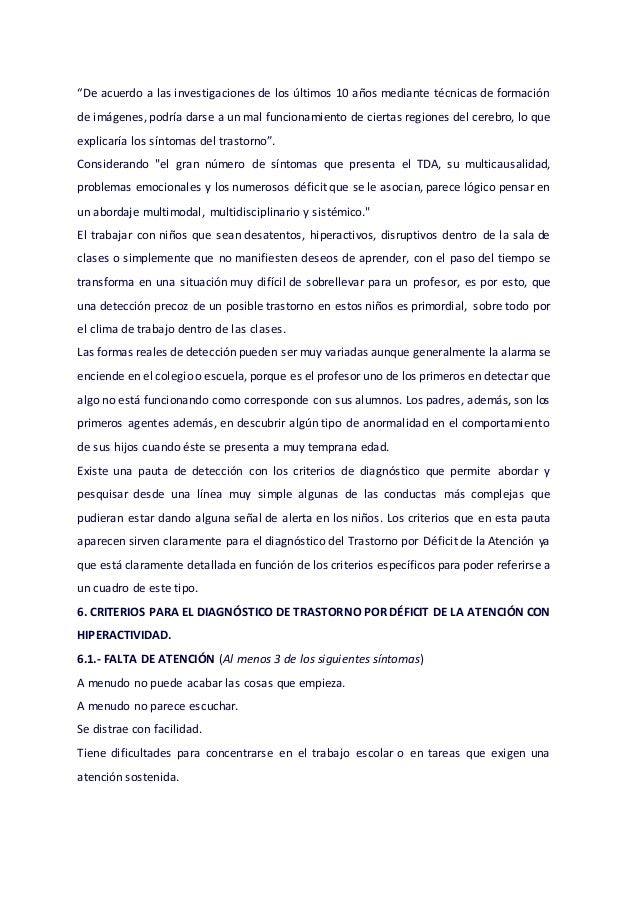 “De acuerdo a las investigaciones de los últimos 10 años mediante técnicas de formación de imágenes, podría darse a un mal funcionamiento de ciertas regiones del cerebro, lo que explicaría los síntomas del trastorno”.
Considerando "el gran número de síntomas que presenta el TDA, su multicausalidad, problemas emocionales y los numerosos déficit que se le asocian, parece lógico pensar en un abordaje multimodal, multidisciplinario y sistémico."
El trabajar con niños que sean desatentos, hiperactivos, disruptivos dentro de la sala de clases o simplemente que no manifiesten deseos de aprender, con el paso del tiempo se transforma en una situación muy difícil de sobrellevar para un profesor, es por esto, que una detección precoz de un posible trastorno en estos niños es primordial, sobre todo por el clima de trabajo dentro de las clases.
Las formas reales de detección pueden ser muy variadas aunque generalmente la alarma se enciende en el colegio o escuela, porque es el profesor uno de los primeros en detectar que algo no está funcionando como corresponde con sus alumnos. Los padres, además, son los primeros agentes además, en descubrir algún tipo de anormalidad en el comportamiento de sus hijos cuando éste se presenta a muy temprana edad.
Existe una pauta de detección con los criterios de diagnóstico que permite abordar y pesquisar desde una línea muy simple algunas de las conductas más complejas que pudieran estar dando alguna señal de alerta en los niños. Los criterios que en esta pauta aparecen sirven claramente para el diagnóstico del Trastorno por Déficit de la Atención ya que está claramente detallada en función de los criterios específicos para poder referirse a un cuadro de este tipo.
6. CRITERIOS PARA EL DIAGNÓSTICO DE TRASTORNO POR DÉFICIT DE LA ATENCIÓN CON HIPERACTIVIDAD.
6.1.- FALTA DE ATENCIÓN (Al menos 3 de los siguientes síntomas)
A menudo no puede acabar las cosas que empieza.
A menudo no parece escuchar.
Se distrae con facilidad.
Tiene dificultades para concentrarse en el trabajo escolar o en tareas que exigen una atención sostenida.